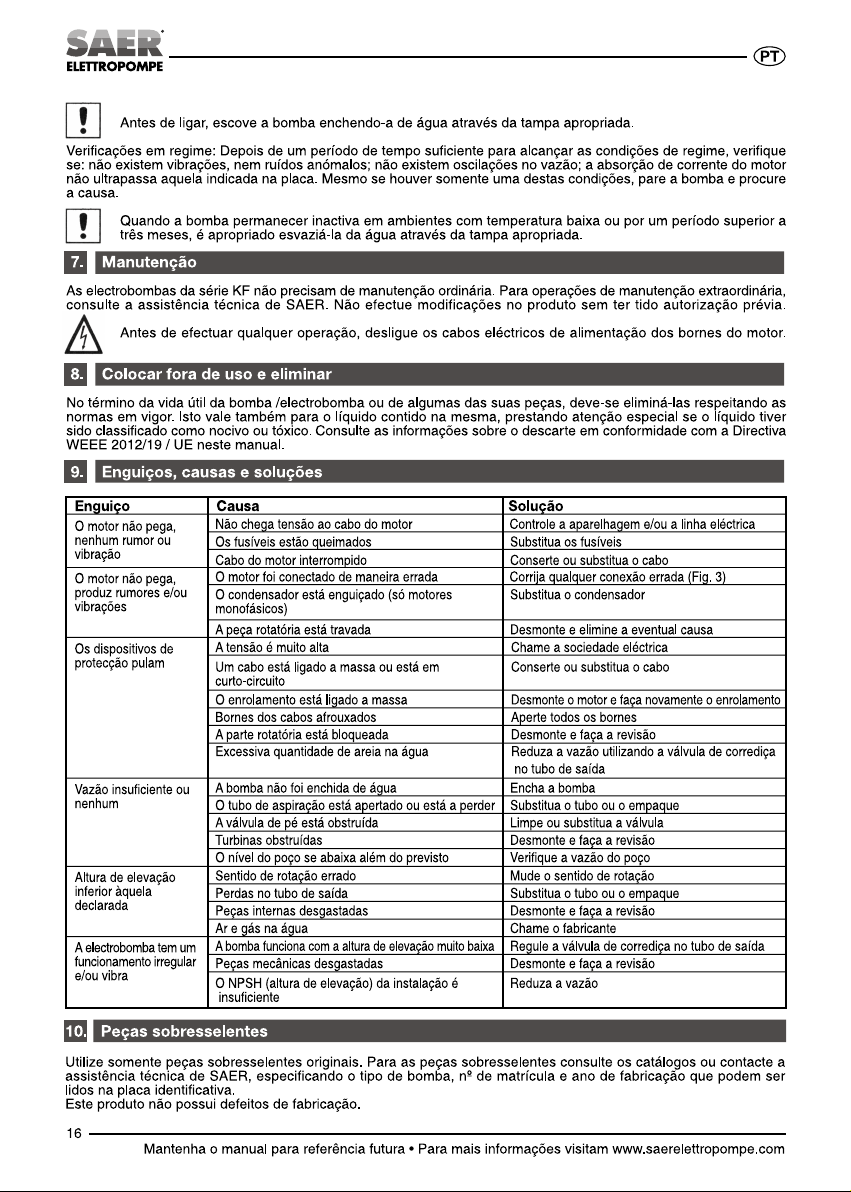 SAER
ELETTROPOMPE

PT

Antes de ligar, escove a bomba enchendo-a de água através da tampa apropriada.

Verificações em regime: Depois de um período de tempo suficiente para alcançar as condições de regime, verifique se: não existem vibrações, nem ruídos anómalos; não existem oscilações no vazão; a absorção de corrente do motor não ultrapassa aquela indicada na placa. Mesmo se houver somente uma destas condições, pare a bomba e procure a causa.

Quando a bomba permanecer inactiva em ambientes com temperatura baixa ou por um período superior a três meses, é apropriado esvaziá-la da água através da tampa apropriada.

7. Manutenção

As electrobombas da série KF não precisam de manutenção ordinária. Para operações de manutenção extraordinária, consulte a assistência técnica de SAER. Não efectue modificações no produto sem ter tido autorização prévia.

Antes de efectuar qualquer operação, desligue os cabos eléctricos de alimentação dos bornes do motor.

8. Colocar fora de uso e eliminar

No término da vida útil da bomba /electrobomba ou de algumas das suas peças, deve-se eliminá-las respeitando as normas em vigor. Isto vale também para o líquido contido na mesma, prestando atenção especial se o líquido tiver sido classificado como nocivo ou tóxico. Consulte as informações sobre o descarte em conformidade com a Directiva WEEE 2012/19 / UE neste manual.

9. Enguiços, causas e soluções

| Enguiço | Causa | Solução |
|---|---|---|
| O motor não pega, nenhum rumor ou vibração | Não chega tensão ao cabo do motor | Controle a aparelhagem e/ou a linha eléctrica |
| | Os fusíveis estão queimados | Substitua os fusíveis |
| | Cabo do motor interrompido | Conserte ou substitua o cabo |
| O motor não pega, produz rumores e/ou vibrações | O motor foi conectado de maneira errada | Corrija qualquer conexão errada (Fig. 3) |
| | O condensador está enguiçado (só motores monofásicos) | Substitua o condensador |
| | A peça rotatória está travada | Desmonte e elimine a eventual causa |
| Os dispositivos de protecção pulam | A tensão é muito alta | Chame a sociedade eléctrica |
| | Um cabo está ligado a massa ou está em curto-circuito | Conserte ou substitua o cabo |
| | O enrolamento está ligado a massa | Desmonte o motor e faça novamente o enrolamento |
| | Bornes dos cabos afrouxados | Aperte todos os bornes |
| | A parte rotatória está bloqueada | Desmonte e faça a revisão |
| | Excessiva quantidade de areia na água | Reduza a vazão utilizando a válvula de corrediça no tubo de saída |
| Vazão insuficiente ou nenhum | A bomba não foi enchida de água | Encha a bomba |
| | O tubo de aspiração está apertado ou está a perder | Substitua o tubo ou o empaque |
| | A válvula de pé está obstruída | Limpe ou substitua a válvula |
| | Turbinas obstruídas | Desmonte e faça a revisão |
| | O nível do poço se abaixa além do previsto | Verifique a vazão do poço |
| Altura de elevação inferior àquela declarada | Sentido de rotação errado | Mude o sentido de rotação |
| | Perdas no tubo de saída | Substitua o tubo ou o empaque |
| | Peças internas desgastadas | Desmonte e faça a revisão |
| | Ar e gás na água | Chame o fabricante |
| A electrobomba tem um funcionamento irregular e/ou vibra | A bomba funciona com a altura de elevação muito baixa | Regule a válvula de corrediça no tubo de saída |
| | Peças mecânicas desgastadas | Desmonte e faça a revisão |
| | O NPSH (altura de elevação) da instalação é insuficiente | Reduza a vazão |

10. Peças sobresselentes

Utilize somente peças sobresselentes originais. Para as peças sobresselentes consulte os catálogos ou contacte a assistência técnica de SAER, especificando o tipo de bomba, nº de matrícula e ano de fabricação que podem ser lidos na placa identificativa.
Este produto não possui defeitos de fabricação.

16

Mantenha o manual para referência futura • Para mais informações visitam www.saerelettropompe.com